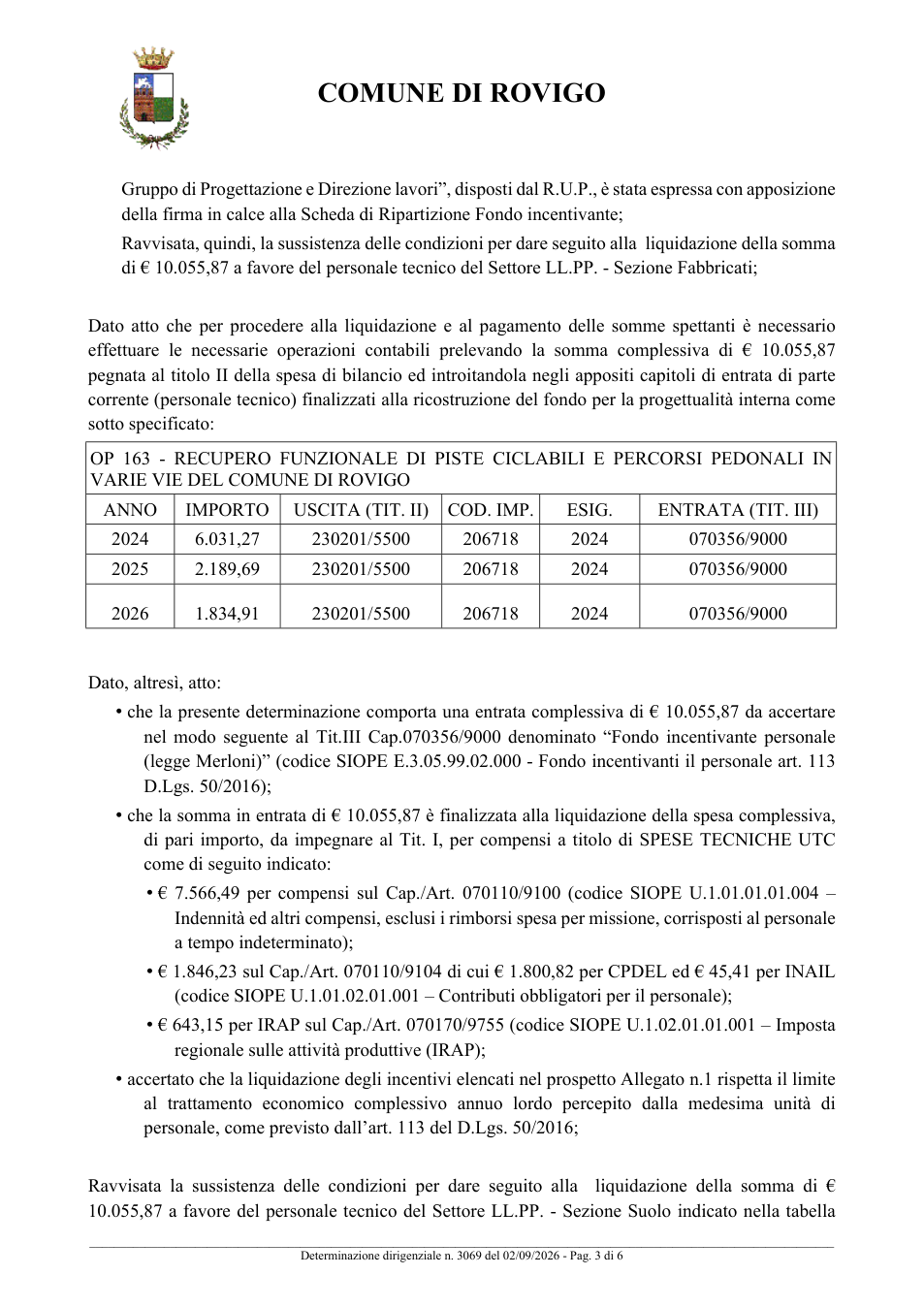 COMUNE DI ROVIGO

Gruppo di Progettazione e Direzione lavori", disposti dal R.U.P., è stata espressa con apposizione della firma in calce alla Scheda di Ripartizione Fondo incentivante;

Ravvisata, quindi, la sussistenza delle condizioni per dare seguito alla liquidazione della somma di € 10.055,87 a favore del personale tecnico del Settore LL.PP. - Sezione Fabbricati;

Dato atto che per procedere alla liquidazione e al pagamento delle somme spettanti è necessario effettuare le necessarie operazioni contabili prelevando la somma complessiva di € 10.055,87 pegnata al titolo II della spesa di bilancio ed introitandola negli appositi capitoli di entrata di parte corrente (personale tecnico) finalizzati alla ricostruzione del fondo per la progettualità interna come sotto specificato:

| OP 163 - RECUPERO FUNZIONALE DI PISTE CICLABILI E PERCORSI PEDONALI IN VARIE VIE DEL COMUNE DI ROVIGO | | | | | |
|---|---|---|---|---|---|
| ANNO | IMPORTO | USCITA (TIT. II) | COD. IMP. | ESIG. | ENTRATA (TIT. III) |
| 2024 | 6.031,27 | 230201/5500 | 206718 | 2024 | 070356/9000 |
| 2025 | 2.189,69 | 230201/5500 | 206718 | 2024 | 070356/9000 |
| 2026 | 1.834,91 | 230201/5500 | 206718 | 2024 | 070356/9000 |

Dato, altresì, atto:

• che la presente determinazione comporta una entrata complessiva di € 10.055,87 da accertare nel modo seguente al Tit.III Cap.070356/9000 denominato "Fondo incentivante personale (legge Merloni)" (codice SIOPE E.3.05.99.02.000 - Fondo incentivanti il personale art. 113 D.Lgs. 50/2016);

• che la somma in entrata di € 10.055,87 è finalizzata alla liquidazione della spesa complessiva, di pari importo, da impegnare al Tit. I, per compensi a titolo di SPESE TECNICHE UTC come di seguito indicato:

• € 7.566,49 per compensi sul Cap./Art. 070110/9100 (codice SIOPE U.1.01.01.01.004 – Indennità ed altri compensi, esclusi i rimborsi spesa per missione, corrisposti al personale a tempo indeterminato);

• € 1.846,23 sul Cap./Art. 070110/9104 di cui € 1.800,82 per CPDEL ed € 45,41 per INAIL (codice SIOPE U.1.01.02.01.001 – Contributi obbligatori per il personale);

• € 643,15 per IRAP sul Cap./Art. 070170/9755 (codice SIOPE U.1.02.01.01.001 – Imposta regionale sulle attività produttive (IRAP);

• accertato che la liquidazione degli incentivi elencati nel prospetto Allegato n.1 rispetta il limite al trattamento economico complessivo annuo lordo percepito dalla medesima unità di personale, come previsto dall'art. 113 del D.Lgs. 50/2016;

Ravvisata la sussistenza delle condizioni per dare seguito alla liquidazione della somma di € 10.055,87 a favore del personale tecnico del Settore LL.PP. - Sezione Suolo indicato nella tabella

Determinazione dirigenziale n. 3069 del 02/09/2026 - Pag. 3 di 6